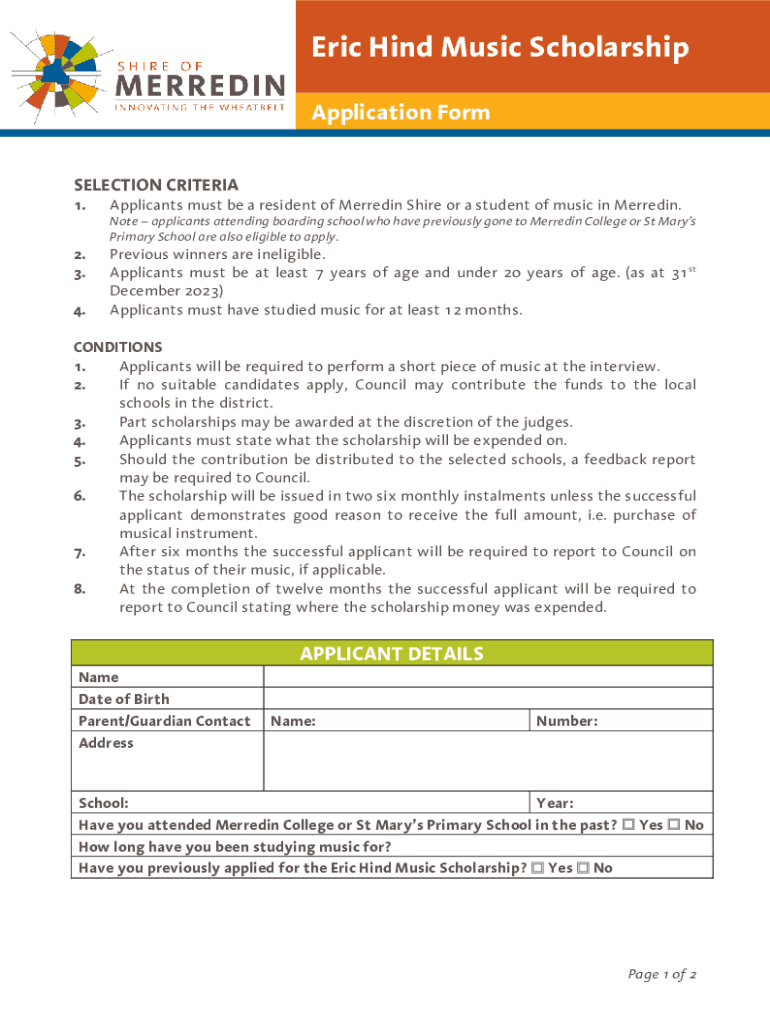 SHIRE OF
MERREDIN
INNOVATING THE WHEATBELT

Eric Hind Music Scholarship

Application Form

SELECTION CRITERIA
1. Applicants must be a resident of Merredin Shire or a student of music in Merredin.
Note – applicants attending boarding school who have previously gone to Merredin College or St Mary's Primary School are also eligible to apply.
2. Previous winners are ineligible.
3. Applicants must be at least 7 years of age and under 20 years of age. (as at $31^{st}$ December 2023)
4. Applicants must have studied music for at least 12 months.

CONDITIONS
1. Applicants will be required to perform a short piece of music at the interview.
2. If no suitable candidates apply, Council may contribute the funds to the local schools in the district.
3. Part scholarships may be awarded at the discretion of the judges.
4. Applicants must state what the scholarship will be expended on.
5. Should the contribution be distributed to the selected schools, a feedback report may be required to Council.
6. The scholarship will be issued in two six monthly instalments unless the successful applicant demonstrates good reason to receive the full amount, i.e. purchase of musical instrument.
7. After six months the successful applicant will be required to report to Council on the status of their music, if applicable.
8. At the completion of twelve months the successful applicant will be required to report to Council stating where the scholarship money was expended.

| APPLICANT DETAILS | | |
|---|---|---|
| Name | | |
| Date of Birth | | |
| Parent/Guardian Contact | Name: | Number: |
| Address | | |
| School: | | Year: |
| Have you attended Merredin College or St Mary's Primary School in the past? ☐ Yes ☐ No | | |
| How long have you been studying music for? | | |
| Have you previously applied for the Eric Hind Music Scholarship? ☐ Yes ☐ No | | |

Page 1 of 2